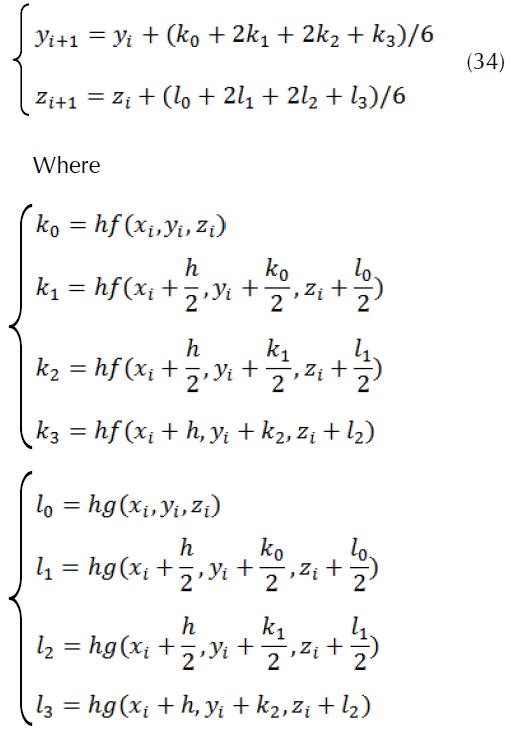 $\begin{cases} y_{i+1} = y_i + (k_0 + 2k_1 + 2k_2 + k_3)/6 \\ z_{i+1} = z_i + (l_0 + 2l_1 + 2l_2 + l_3)/6 \end{cases}$ (34)

Where

$\begin{cases} k_0 = hf(x_i, y_i, z_i) \\ k_1 = hf(x_i + \frac{h}{2}, y_i + \frac{k_0}{2}, z_i + \frac{l_0}{2}) \\ k_2 = hf(x_i + \frac{h}{2}, y_i + \frac{k_1}{2}, z_i + \frac{l_1}{2}) \\ k_3 = hf(x_i + h, y_i + k_2, z_i + l_2) \end{cases}$

$\begin{cases} l_0 = hg(x_i, y_i, z_i) \\ l_1 = hg(x_i + \frac{h}{2}, y_i + \frac{k_0}{2}, z_i + \frac{l_0}{2}) \\ l_2 = hg(x_i + \frac{h}{2}, y_i + \frac{k_1}{2}, z_i + \frac{l_1}{2}) \\ l_3 = hg(x_i + h, y_i + k_2, z_i + l_2) \end{cases}$